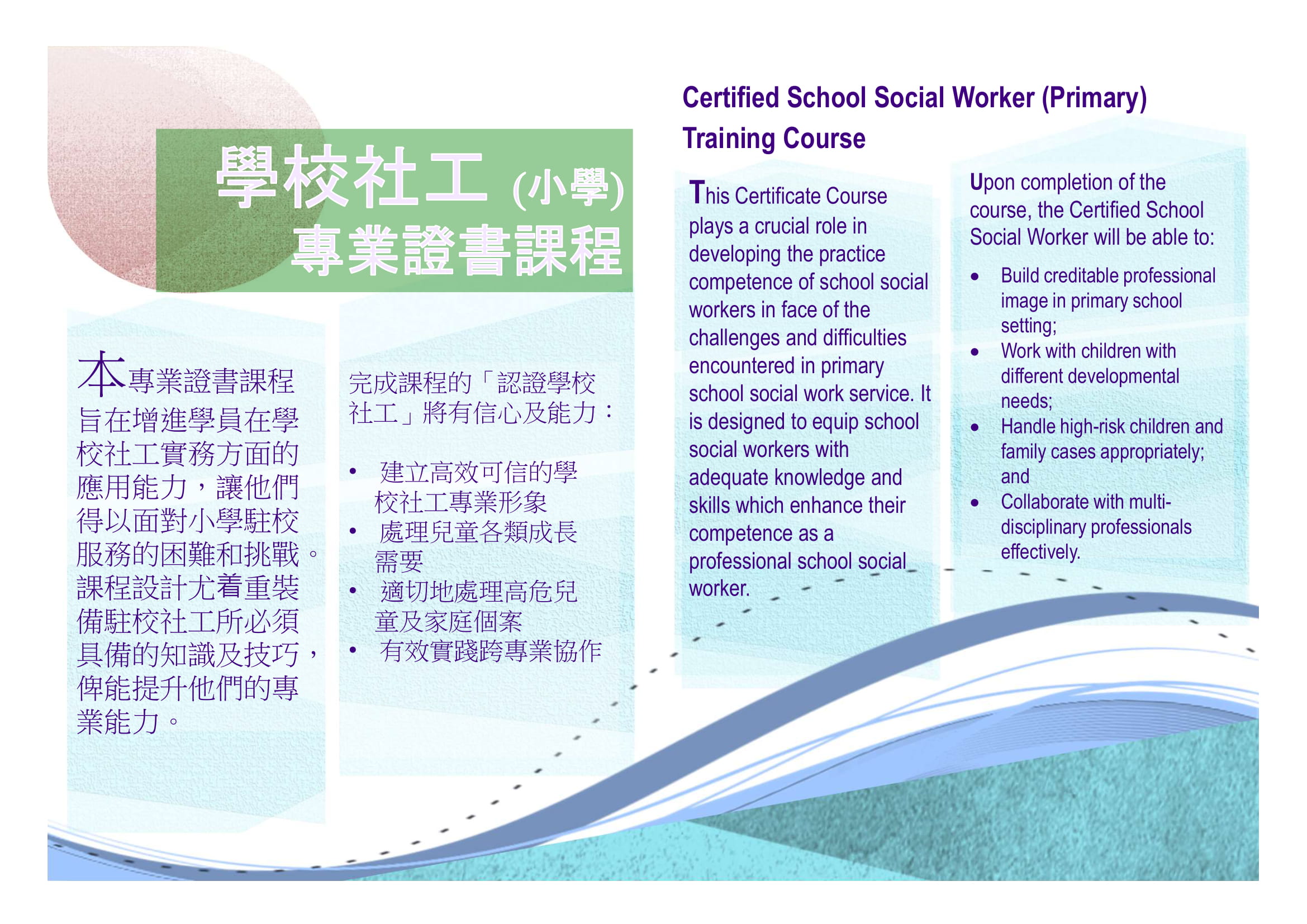 學校社工 (小學)
專業證書課程

本專業證書課程旨在增進學員在學校社工實務方面的應用能力，讓他們得以面對小學駐校服務的困難和挑戰。課程設計尤着重裝備駐校社工所必須具備的知識及技巧，俾能提升他們的專業能力。

完成課程的「認證學校社工」將有信心及能力：

• 建立高效可信的學校社工專業形象
• 處理兒童各類成長需要
• 適切地處理高危兒童及家庭個案
• 有效實踐跨專業協作

Certified School Social Worker (Primary) Training Course

This Certificate Course plays a crucial role in developing the practice competence of school social workers in face of the challenges and difficulties encountered in primary school social work service. It is designed to equip school social workers with adequate knowledge and skills which enhance their competence as a professional school social worker.

Upon completion of the course, the Certified School Social Worker will be able to:

• Build creditable professional image in primary school setting;
• Work with children with different developmental needs;
• Handle high-risk children and family cases appropriately; and
• Collaborate with multi-disciplinary professionals effectively.